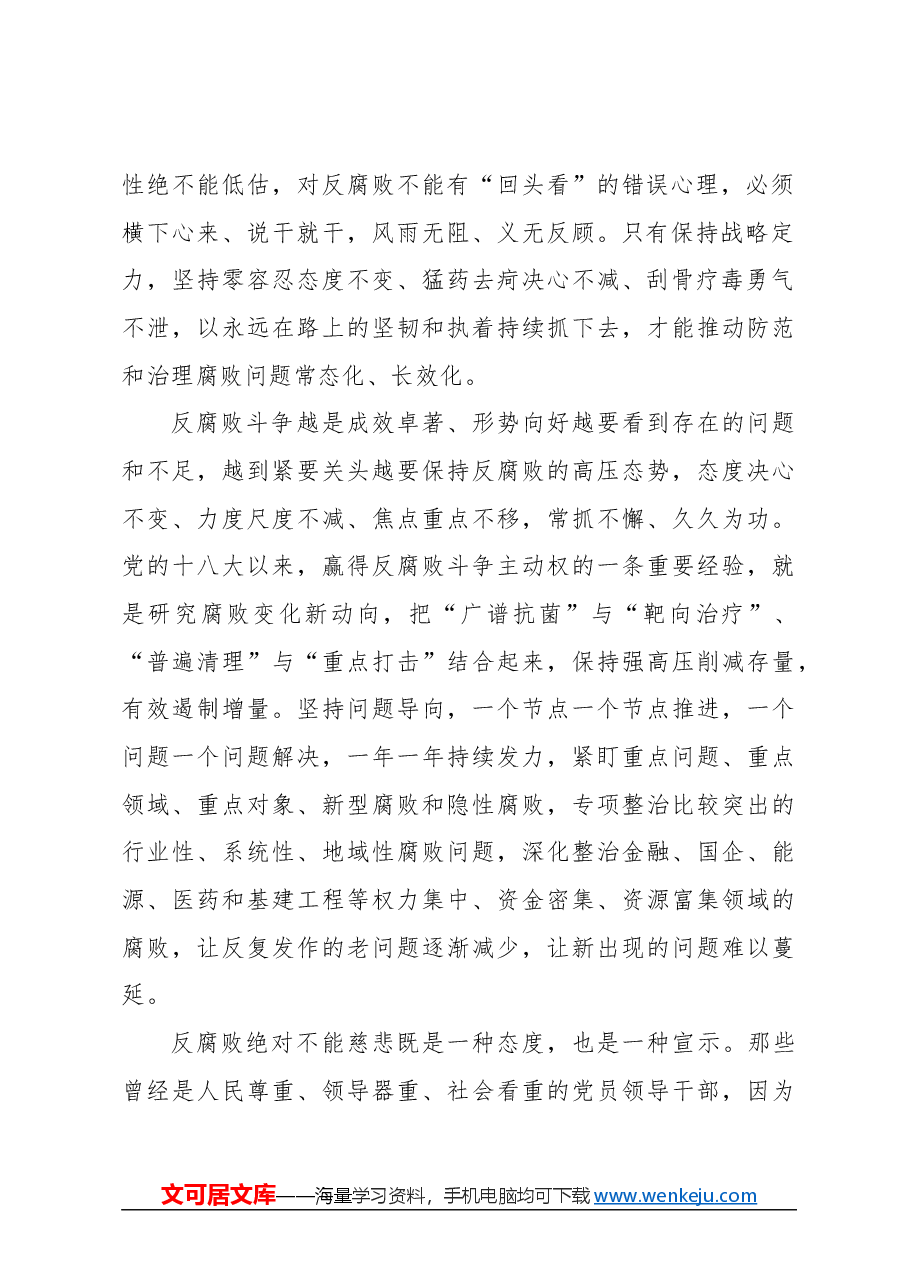 性绝不能低估，对反腐败不能有“回头看”的错误心理，必须横下心来、说干就干，风雨无阻、义无反顾。只有保持战略定力，坚持零容忍态度不变、猛药去疴决心不减、刮骨疗毒勇气不泄，以永远在路上的坚韧和执着持续抓下去，才能推动防范和治理腐败问题常态化、长效化。

反腐败斗争越是成效卓著、形势向好越要看到存在的问题和不足，越到紧要关头越要保持反腐败的高压态势，态度决心不变、力度尺度不减、焦点重点不移，常抓不懈、久久为功。党的十八大以来，赢得反腐败斗争主动权的一条重要经验，就是研究腐败变化新动向，把“广谱抗菌”与“靶向治疗”、“普遍清理”与“重点打击”结合起来，保持强高压削减存量，有效遏制增量。坚持问题导向，一个节点一个节点推进，一个问题一个问题解决，一年一年持续发力，紧盯重点问题、重点领域、重点对象、新型腐败和隐性腐败，专项整治比较突出的行业性、系统性、地域性腐败问题，深化整治金融、国企、能源、医药和基建工程等权力集中、资金密集、资源富集领域的腐败，让反复发作的老问题逐渐减少，让新出现的问题难以蔓延。

反腐败绝对不能慈悲既是一种态度，也是一种宣示。那些曾经是人民尊重、领导器重、社会看重的党员领导干部，因为

文可居文库——海量学习资料，手机电脑均可下载www.wenkeju.com